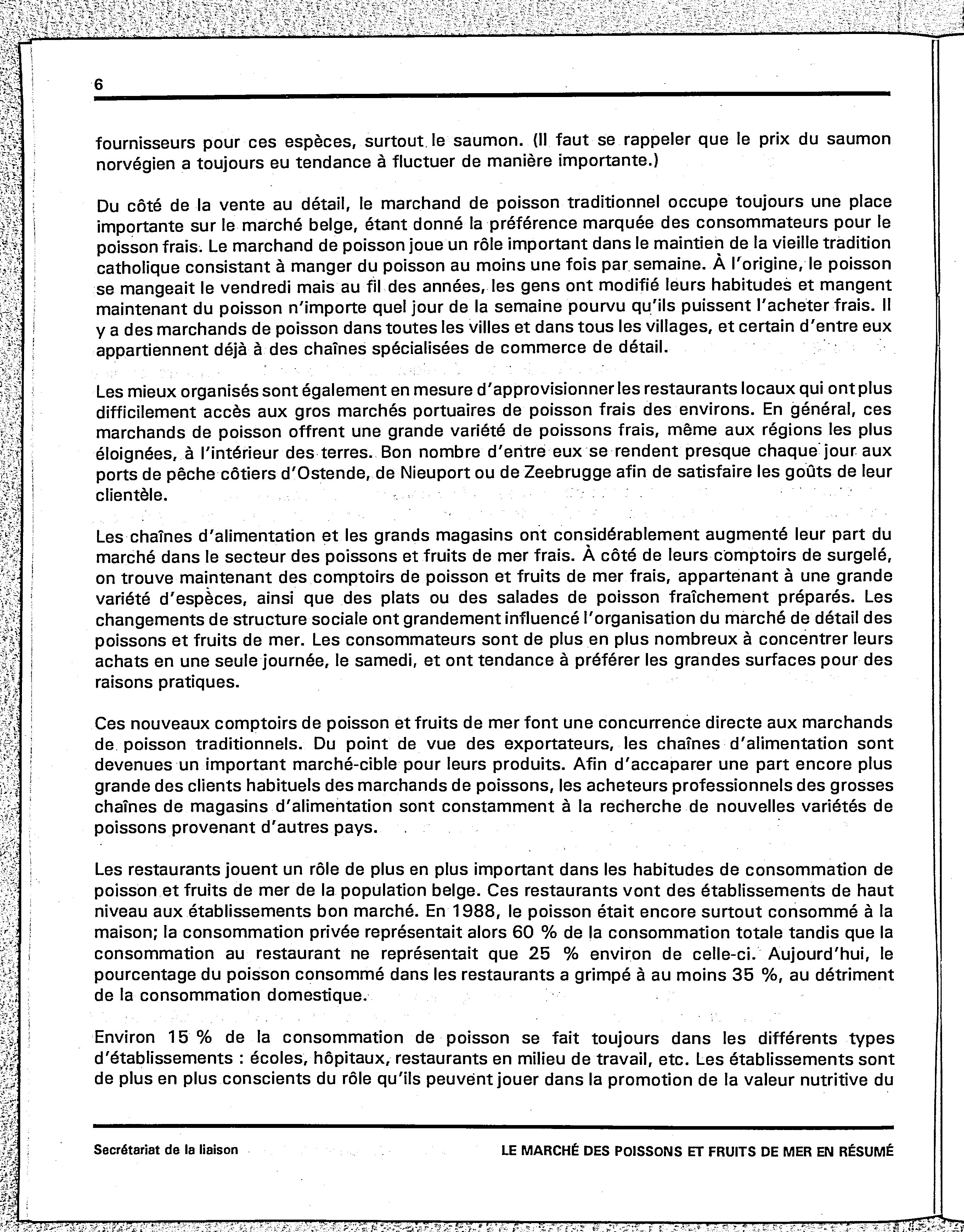 6

fournisseurs pour ces espèces, surtout le saumon. (Il faut se rappeler que le prix du saumon norvégien a toujours eu tendance à fluctuer de manière importante.)

Du côté de la vente au détail, le marchand de poisson traditionnel occupe toujours une place importante sur le marché belge, étant donné la préférence marquée des consommateurs pour le poisson frais. Le marchand de poisson joue un rôle important dans le maintien de la vieille tradition catholique consistant à manger du poisson au moins une fois par semaine. À l'origine, le poisson se mangeait le vendredi mais au fil des années, les gens ont modifié leurs habitudes et mangent maintenant du poisson n'importe quel jour de la semaine pourvu qu'ils puissent l'acheter frais. Il y a des marchands de poisson dans toutes les villes et dans tous les villages, et certain d'entre eux appartiennent déjà à des chaînes spécialisées de commerce de détail.

Les mieux organisés sont également en mesure d'approvisionner les restaurants locaux qui ont plus difficilement accès aux gros marchés portuaires de poisson frais des environs. En général, ces marchands de poisson offrent une grande variété de poissons frais, même aux régions les plus éloignées, à l'intérieur des terres. Bon nombre d'entre eux se rendent presque chaque jour aux ports de pêche côtiers d'Ostende, de Nieuport ou de Zeebrugge afin de satisfaire les goûts de leur clientèle.

Les chaînes d'alimentation et les grands magasins ont considérablement augmenté leur part du marché dans le secteur des poissons et fruits de mer frais. À côté de leurs comptoirs de surgelé, on trouve maintenant des comptoirs de poisson et fruits de mer frais, appartenant à une grande variété d'espèces, ainsi que des plats ou des salades de poisson fraîchement préparés. Les changements de structure sociale ont grandement influencé l'organisation du marché de détail des poissons et fruits de mer. Les consommateurs sont de plus en plus nombreux à concentrer leurs achats en une seule journée, le samedi, et ont tendance à préférer les grandes surfaces pour des raisons pratiques.

Ces nouveaux comptoirs de poisson et fruits de mer font une concurrence directe aux marchands de poisson traditionnels. Du point de vue des exportateurs, les chaînes d'alimentation sont devenues un important marché-cible pour leurs produits. Afin d'accaparer une part encore plus grande des clients habituels des marchands de poissons, les acheteurs professionnels des grosses chaînes de magasins d'alimentation sont constamment à la recherche de nouvelles variétés de poissons provenant d'autres pays.

Les restaurants jouent un rôle de plus en plus important dans les habitudes de consommation de poisson et fruits de mer de la population belge. Ces restaurants vont des établissements de haut niveau aux établissements bon marché. En 1988, le poisson était encore surtout consommé à la maison; la consommation privée représentait alors 60 % de la consommation totale tandis que la consommation au restaurant ne représentait que 25 % environ de celle-ci. Aujourd'hui, le pourcentage du poisson consommé dans les restaurants a grimpé à au moins 35 %, au détriment de la consommation domestique.

Environ 15 % de la consommation de poisson se fait toujours dans les différents types d'établissements : écoles, hôpitaux, restaurants en milieu de travail, etc. Les établissements sont de plus en plus conscients du rôle qu'ils peuvent jouer dans la promotion de la valeur nutritive du

Secrétariat de la liaison LE MARCHÉ DES POISSONS ET FRUITS DE MER EN RÉSUMÉ